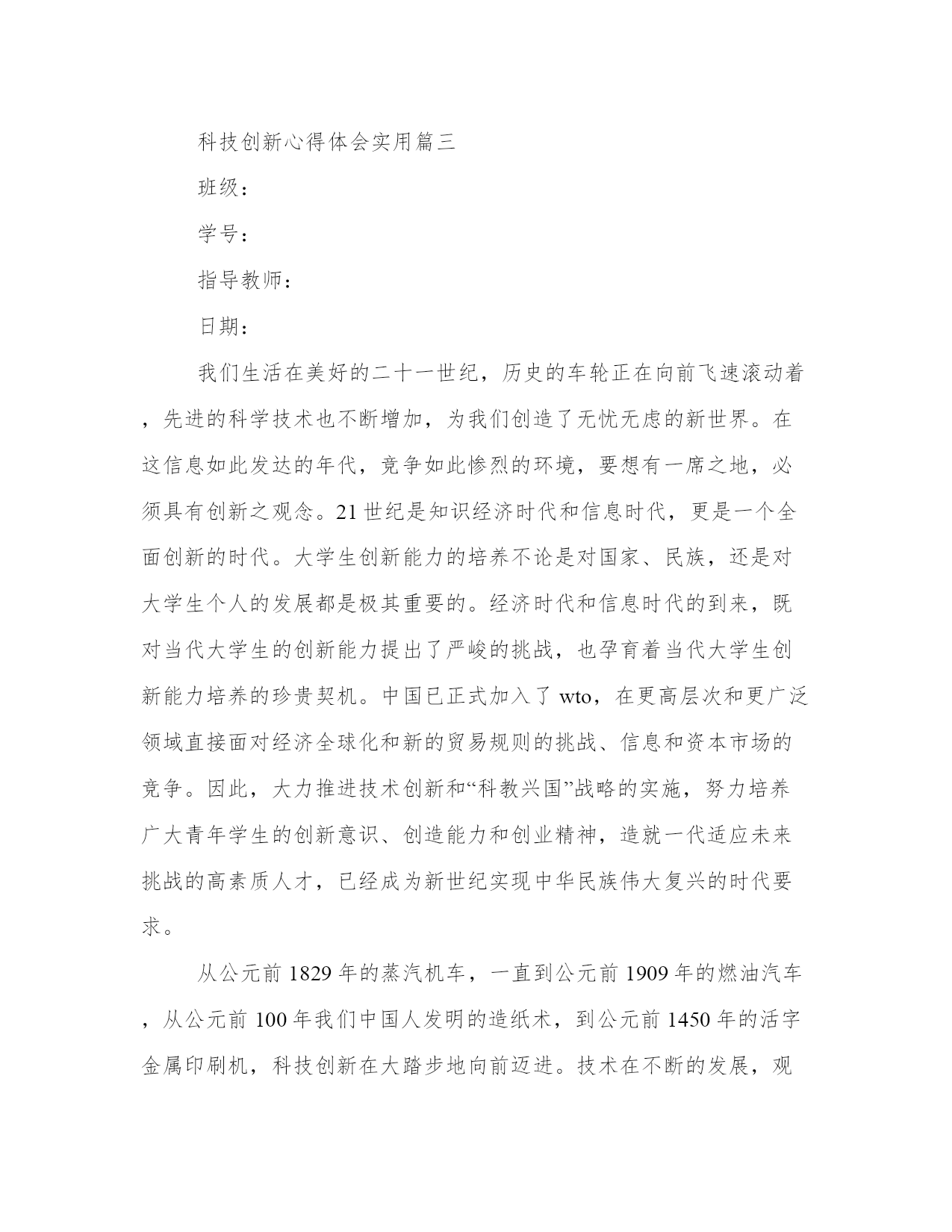 科技创新心得体会实用篇三

班级：

学号：

指导教师：

日期：

我们生活在美好的二十一世纪，历史的车轮正在向前飞速滚动着，先进的科学技术也不断增加，为我们创造了无忧无虑的新世界。在这信息如此发达的年代，竞争如此惨烈的环境，要想有一席之地，必须具有创新之观念。21世纪是知识经济时代和信息时代，更是一个全面创新的时代。大学生创新能力的培养不论是对国家、民族，还是对大学生个人的发展都是极其重要的。经济时代和信息时代的到来，既对当代大学生的创新能力提出了严峻的挑战，也孕育着当代大学生创新能力培养的珍贵契机。中国已正式加入了wto，在更高层次和更广泛领域直接面对经济全球化和新的贸易规则的挑战、信息和资本市场的竞争。因此，大力推进技术创新和“科教兴国”战略的实施，努力培养广大青年学生的创新意识、创造能力和创业精神，造就一代适应未来挑战的高素质人才，已经成为新世纪实现中华民族伟大复兴的时代要求。

从公元前1829年的蒸汽机车，一直到公元前1909年的燃油汽车，从公元前100年我们中国人发明的造纸术，到公元前1450年的活字金属印刷机，科技创新在大踏步地向前迈进。技术在不断的发展，观